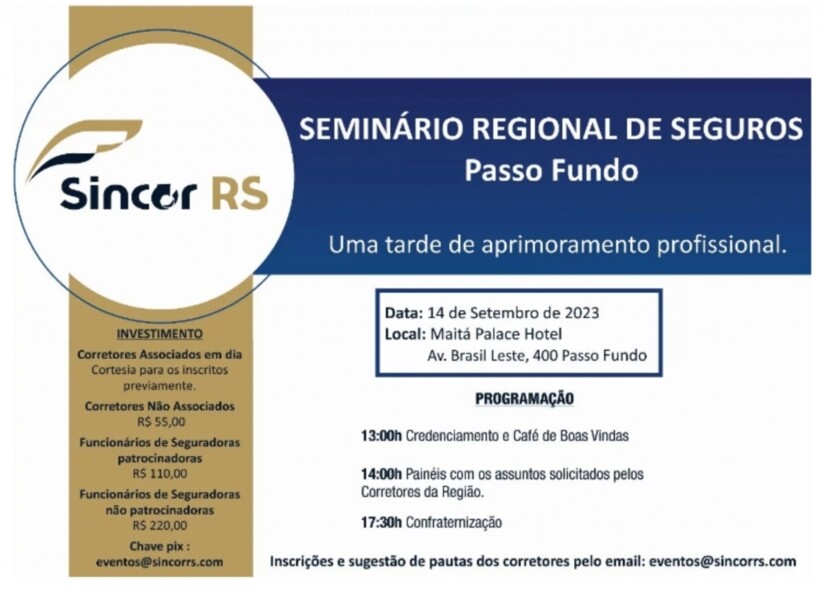 Sincor RS

SEMINÁRIO REGIONAL DE SEGUROS
Passo Fundo

Uma tarde de aprimoramento profissional.

INVESTIMENTO

Corretores Associados em dia
Cortesia para os inscritos previamente.

Corretores Não Associados
R$ 55,00

Funcionários de Seguradoras patrocinadoras
R$ 110,00

Funcionários de Seguradoras não patrocinadoras
R$ 220,00

Chave pix :
eventos@sincorrs.com

Data: 14 de Setembro de 2023
Local: Maitá Palace Hotel
Av. Brasil Leste, 400 Passo Fundo

PROGRAMAÇÃO

13:00h Credenciamento e Café de Boas Vindas

14:00h Painéis com os assuntos solicitados pelos Corretores da Região.

17:30h Confraternização

Inscrições e sugestão de pautas dos corretores pelo email: eventos@sincorrs.com